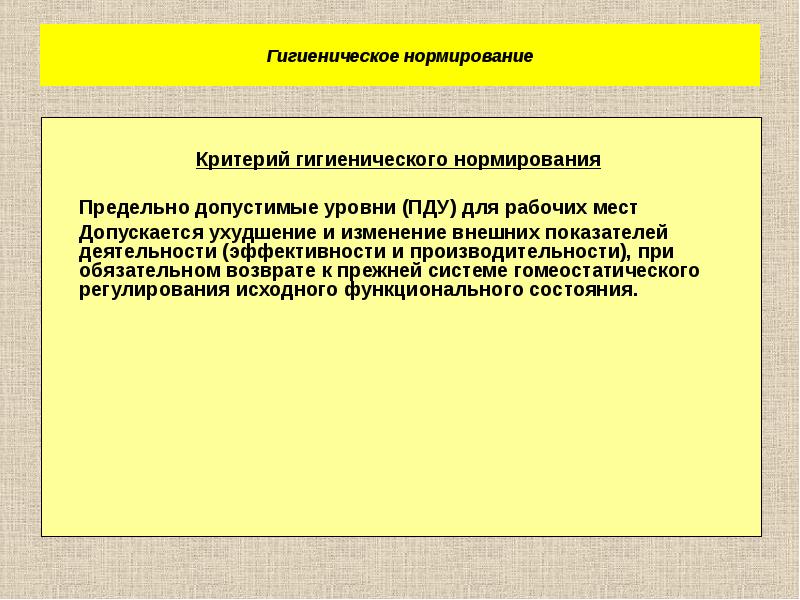 Гигиеническое нормирование

Критерий гигиенического нормирования

Предельно допустимые уровни (ПДУ) для рабочих мест

Допускается ухудшение и изменение внешних показателей деятельности (эффективности и производительности), при обязательном возврате к прежней системе гомеостатического регулирования исходного функционального состояния.